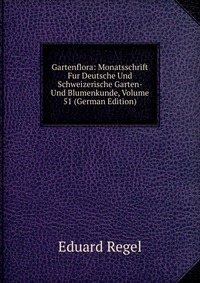 Gartenflora: Monatsschrift Fur Deutsche Und Schweizerische Garten- Und Blumenkunde, Volume 51 (German Edition)

Eduard Regel